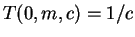 $T(0, m, c) = 1/c$